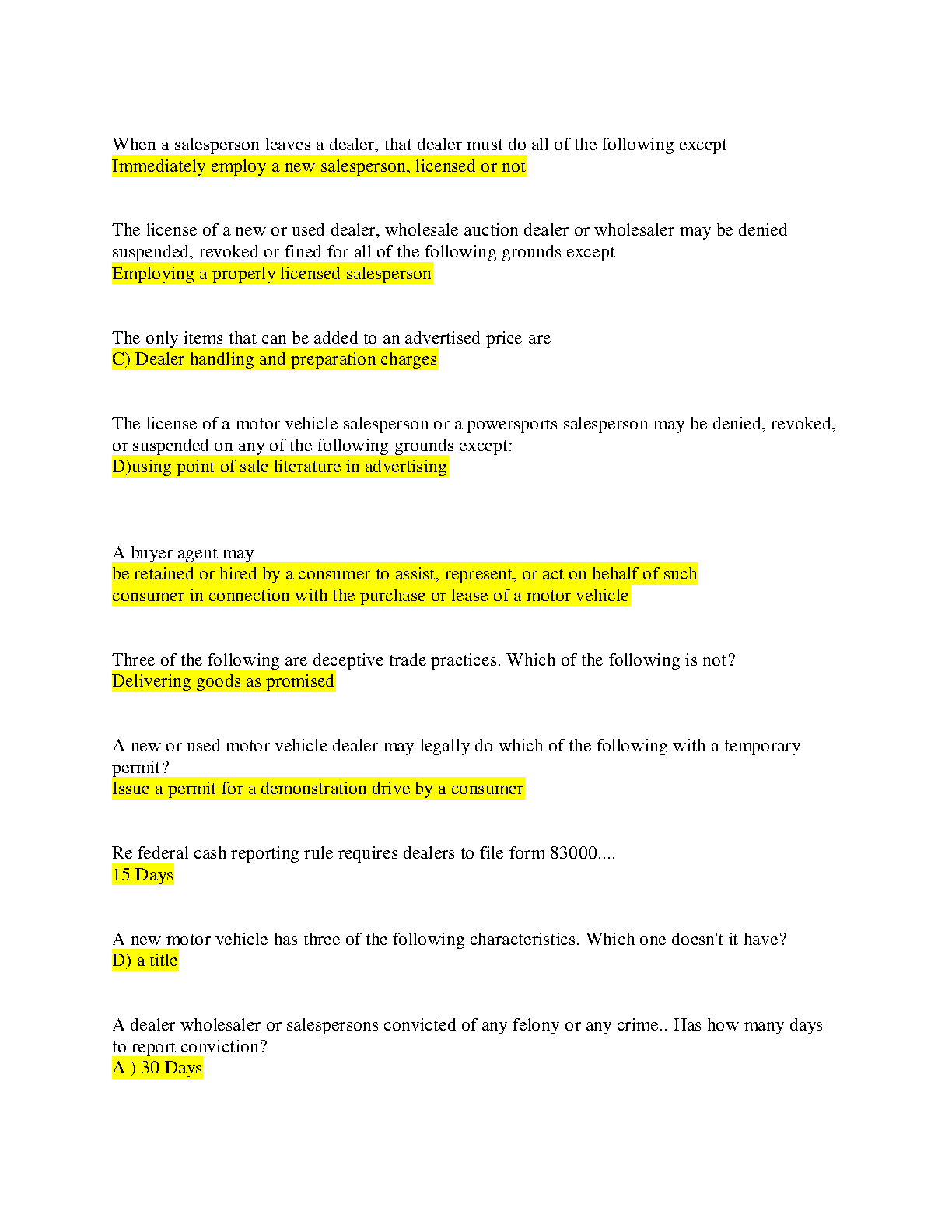 When a salesperson leaves a dealer, that dealer must do all of the following except
Immediately employ a new salesperson, licensed or not

The license of a new or used dealer, wholesale auction dealer or wholesaler may be denied suspended, revoked or fined for all of the following grounds except
Employing a properly licensed salesperson

The only items that can be added to an advertised price are
C) Dealer handling and preparation charges

The license of a motor vehicle salesperson or a powersports salesperson may be denied, revoked, or suspended on any of the following grounds except:
D)using point of sale literature in advertising

A buyer agent may
be retained or hired by a consumer to assist, represent, or act on behalf of such consumer in connection with the purchase or lease of a motor vehicle

Three of the following are deceptive trade practices. Which of the following is not?
Delivering goods as promised

A new or used motor vehicle dealer may legally do which of the following with a temporary permit?
Issue a permit for a demonstration drive by a consumer

Re federal cash reporting rule requires dealers to file form 83000....
15 Days

A new motor vehicle has three of the following characteristics. Which one doesn't it have?
D) a title

A dealer wholesaler or salespersons convicted of any felony or any crime.. Has how many days to report conviction?
A ) 30 Days